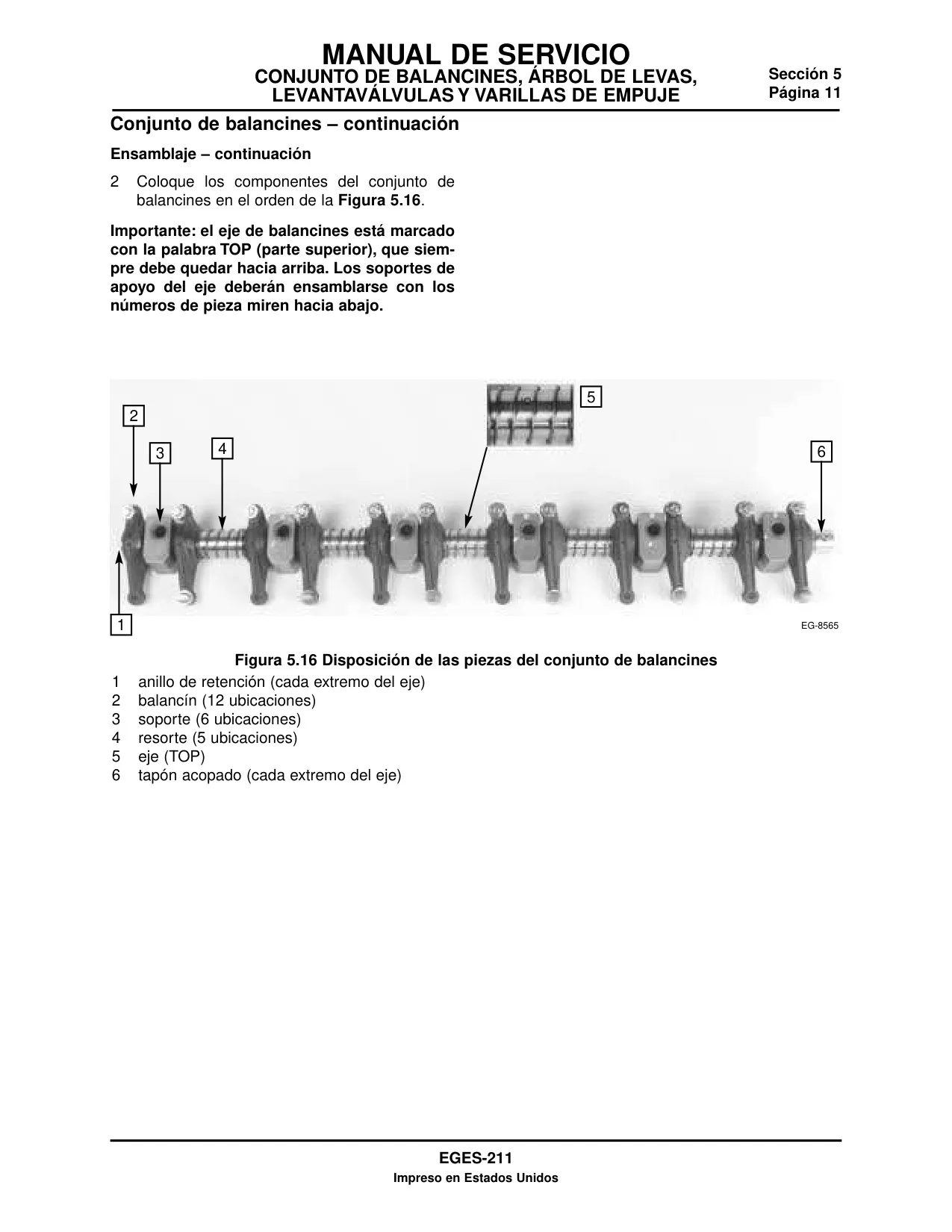 MANUAL DE SERVICIO
CONJUNTO DE BALANCINES, ÁRBOL DE LEVAS, LEVANTAVÁLVULAS Y VARILLAS DE EMPUJE

Sección 5
Página 11

Conjunto de balancines – continuación

Ensamblaje – continuación

2 Coloque los componentes del conjunto de balancines en el orden de la Figura 5.16.

Importante: el eje de balancines está marcado con la palabra TOP (parte superior), que siempre debe quedar hacia arriba. Los soportes de apoyo del eje deberán ensamblarse con los números de pieza miren hacia abajo.

5
2
3
4
6
1
EG-8565

Figura 5.16 Disposición de las piezas del conjunto de balancines
1 anillo de retención (cada extremo del eje)
2 balancín (12 ubicaciones)
3 soporte (6 ubicaciones)
4 resorte (5 ubicaciones)
5 eje (TOP)
6 tapón acopado (cada extremo del eje)

EGES-211
Impreso en Estados Unidos